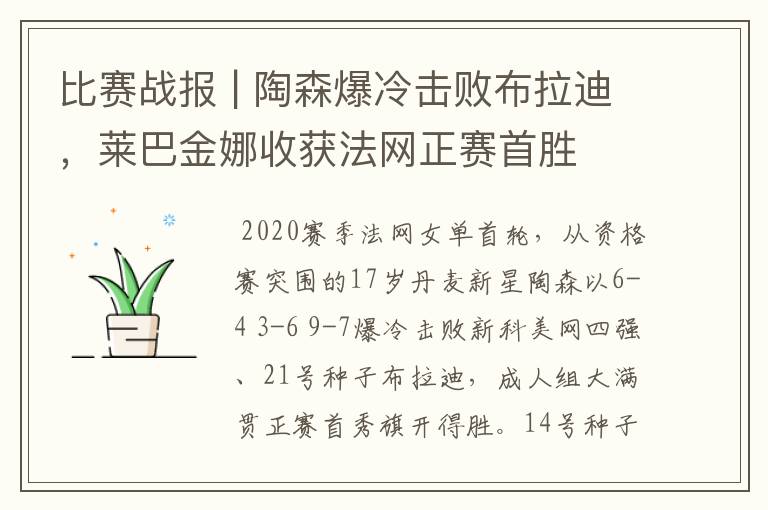 比赛战报 | 陶森爆冷击败布拉迪，莱巴金娜收获法网正赛首胜

2020赛季法网女单首轮，从资格赛突围的17岁丹麦新星陶森以6-4 3-6 9-7爆冷击败新科美网四强、21号种子布拉迪，成人组大满贯正赛首秀旗开得胜。14号种子